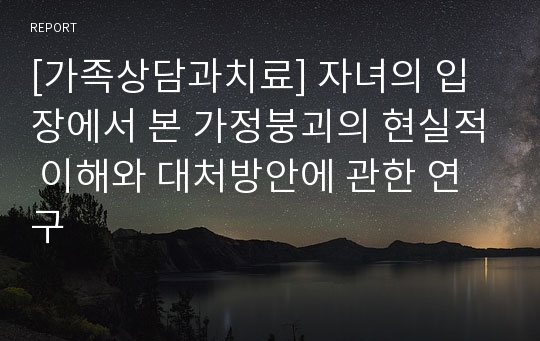 REPORT

[가족상담과치료] 자녀의 입장에서 본 가정붕괴의 현실적 이해와 대처방안에 관한 연구